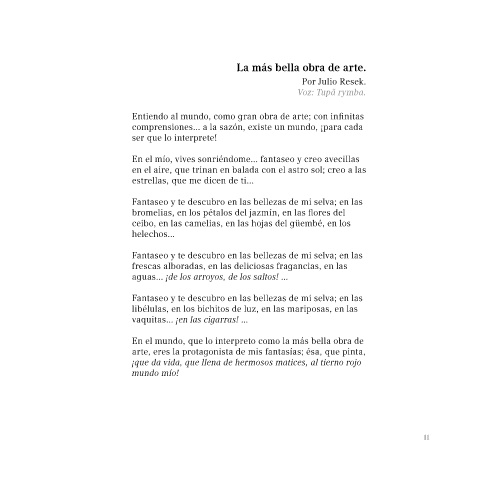 La más bella obra de arte.
Por Julio Resek.
Voz: Tupã rymba.

Entiendo al mundo, como gran obra de arte; con infinitas comprensiones... a la sazón, existe un mundo, ¡para cada ser que lo interprete!

En el mío, vives sonriéndome... fantaseo y creo avecillas en el aire, que trinan en balada con el astro sol; creo a las estrellas, que me dicen de ti...

Fantaseo y te descubro en las bellezas de mi selva; en las bromelias, en los pétalos del jazmín, en las flores del ceibo, en las camelias, en las hojas del güembé, en los helechos...

Fantaseo y te descubro en las bellezas de mi selva; en las frescas alboradas, en las deliciosas fragancias, en las aguas... ¡de los arroyos, de los saltos! ...

Fantaseo y te descubro en las bellezas de mi selva; en las libélulas, en los bichitos de luz, en las mariposas, en las vaquitas... ¡en las cigarras! ...

En el mundo, que lo interpreto como la más bella obra de arte, eres la protagonista de mis fantasías; ésa, que pinta, ¡que da vida, que llena de hermosos matices, al tierno rojo mundo mío!

11